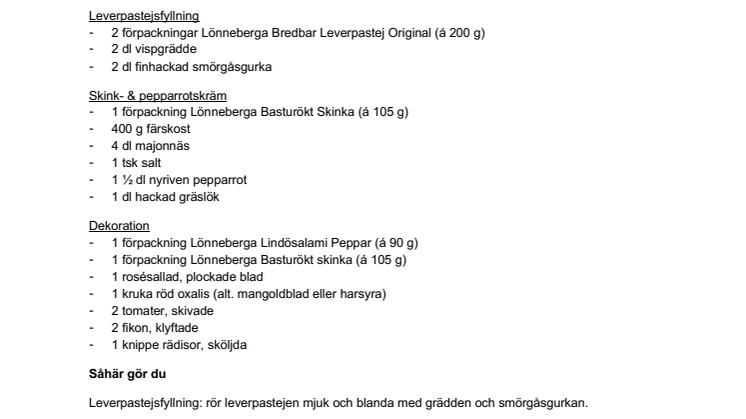 Leverpastejsfyllning
- 2 förpackningar Lönneberga Bredbar Leverpastej Original (á 200 g)
- 2 dl vispgrädde
- 2 dl finhackad smörgåsgurka

Skink- & pepparrotskräm
- 1 förpackning Lönneberga Basturökt Skinka (á 105 g)
- 400 g färskost
- 4 dl majonnäs
- 1 tsk salt
- 1 ½ dl nyriven pepparrot
- 1 dl hackad gräslök

Dekoration
- 1 förpackning Lönneberga Lindösalami Peppar (á 90 g)
- 1 förpackning Lönneberga Basturökt skinka (á 105 g)
- 1 rosésallad, plockade blad
- 1 kruka röd oxalis (alt. mangoldblad eller harsyra)
- 2 tomater, skivade
- 2 fikon, klyftade
- 1 knippe rädisor, sköljda

Såhär gör du

Leverpastejsfyllning: rör leverpastejen mjuk och blanda med grädden och smörgåsgurkan.